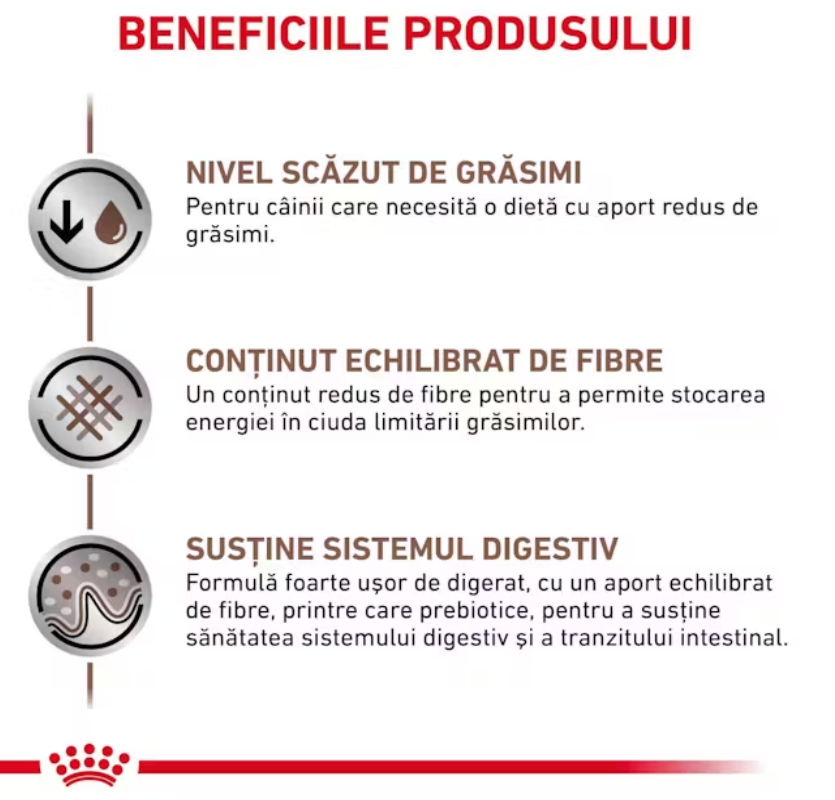 BENEFICIILE PRODUSULUI

NIVEL SCĂZUT DE GRĂSIMI
Pentru câinii care necesită o dietă cu aport redus de grăsimi.

CONȚINUT ECHILIBRAT DE FIBRE
Un conținut redus de fibre pentru a permite stocarea energiei în ciuda limitării grăsimilor.

SUSȚINE SISTEMUL DIGESTIV
Formulă foarte ușor de digerat, cu un aport echilibrat de fibre, printre care prebiotice, pentru a susține sănătatea sistemului digestiv și a tranzitului intestinal.